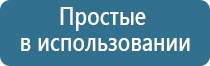 Простые
в использовании